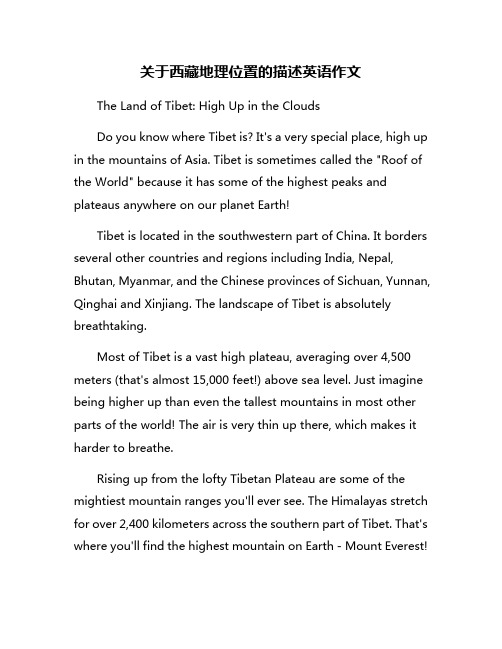 关于西藏地理位置的描述英语作文

The Land of Tibet: High Up in the Clouds

Do you know where Tibet is? It's a very special place, high up in the mountains of Asia. Tibet is sometimes called the "Roof of the World" because it has some of the highest peaks and plateaus anywhere on our planet Earth!

Tibet is located in the southwestern part of China. It borders several other countries and regions including India, Nepal, Bhutan, Myanmar, and the Chinese provinces of Sichuan, Yunnan, Qinghai and Xinjiang. The landscape of Tibet is absolutely breathtaking.

Most of Tibet is a vast high plateau, averaging over 4,500 meters (that's almost 15,000 feet!) above sea level. Just imagine being higher up than even the tallest mountains in most other parts of the world! The air is very thin up there, which makes it harder to breathe.

Rising up from the lofty Tibetan Plateau are some of the mightiest mountain ranges you'll ever see. The Himalayas stretch for over 2,400 kilometers across the southern part of Tibet. That's where you'll find the highest mountain on Earth - Mount Everest!